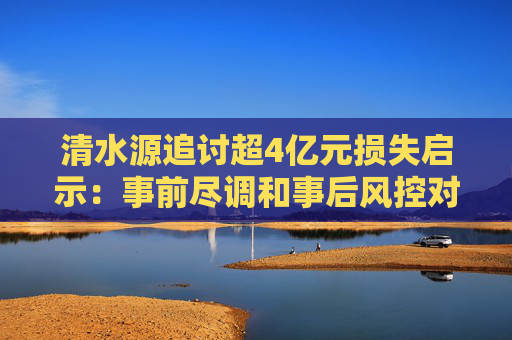 清水源追讨超4亿元损失启示：事前尽调和事后风控对